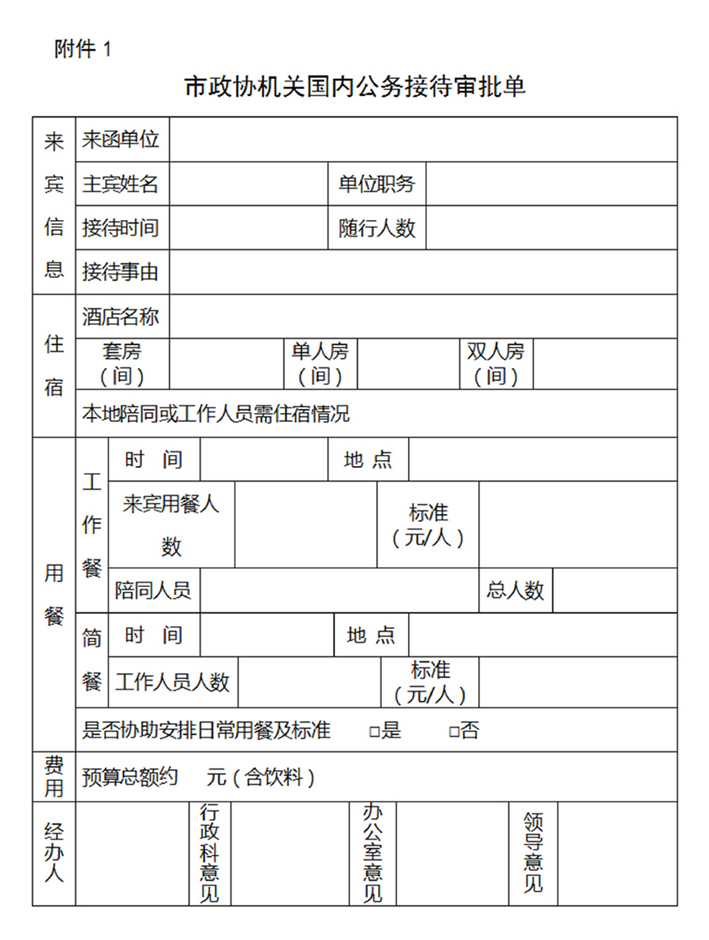 附件 1

市政协机关国内公务接待审批单

| 来宾信息 | 来函单位 | | | |
|---|---|---|---|---|
| | 主宾姓名 | | 单位职务 | |
| | 接待时间 | | 随行人数 | |
| | 接待事由 | | | |

| 住宿 | 酒店名称 | | | | | |
|---|---|---|---|---|---|---|
| | 套房（间） | | 单人房（间） | | 双人房（间） | |
| | 本地陪同或工作人员需住宿情况 | | | | | |

| 用餐 | 工作餐 | 时 间 | | 地 点 | |
|---|---|---|---|---|---|
| | | 来宾用餐人数 | | 标准（元/人） | |
| | | 陪同人员 | | 总人数 | |
| | 简餐 | 时 间 | | 地 点 | |
| | | 工作人员人数 | | 标准（元/人） | |
| | 是否协助安排日常用餐及标准 □是 □否 | | | | |

| 费用 | 预算总额约 元（含饮料） |
|---|---|

| 经办人 | | 行政科意见 | | 办公室意见 | | 领导意见 | |
|---|---|---|---|---|---|---|---|